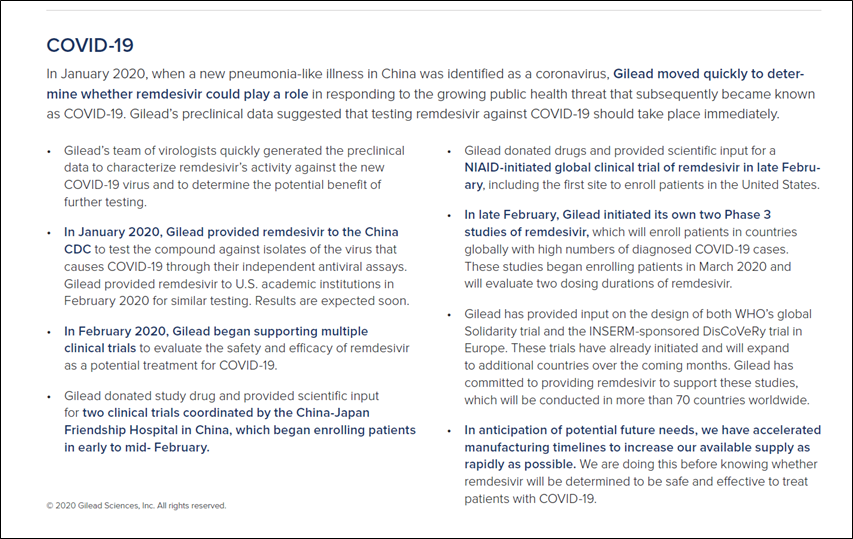 COVID-19

In January 2020, when a new pneumonia-like illness in China was identified as a coronavirus, Gilead moved quickly to determine whether remdesivir could play a role in responding to the growing public health threat that subsequently became known as COVID-19. Gilead's preclinical data suggested that testing remdesivir against COVID-19 should take place immediately.

• Gilead's team of virologists quickly generated the preclinical data to characterize remdesivir's activity against the new COVID-19 virus and to determine the potential benefit of further testing.

• In January 2020, Gilead provided remdesivir to the China CDC to test the compound against isolates of the virus that causes COVID-19 through their independent antiviral assays. Gilead provided remdesivir to U.S. academic institutions in February 2020 for similar testing. Results are expected soon.

• In February 2020, Gilead began supporting multiple clinical trials to evaluate the safety and efficacy of remdesivir as a potential treatment for COVID-19.

• Gilead donated study drug and provided scientific input for two clinical trials coordinated by the China-Japan Friendship Hospital in China, which began enrolling patients in early to mid- February.

• Gilead donated drugs and provided scientific input for a NIAID-initiated global clinical trial of remdesivir in late February, including the first site to enroll patients in the United States.

• In late February, Gilead initiated its own two Phase 3 studies of remdesivir, which will enroll patients in countries globally with high numbers of diagnosed COVID-19 cases. These studies began enrolling patients in March 2020 and will evaluate two dosing durations of remdesivir.

• Gilead has provided input on the design of both WHO's global Solidarity trial and the INSERM-sponsored DisCoVeRy trial in Europe. These trials have already initiated and will expand to additional countries over the coming months. Gilead has committed to providing remdesivir to support these studies, which will be conducted in more than 70 countries worldwide.

• In anticipation of potential future needs, we have accelerated manufacturing timelines to increase our available supply as rapidly as possible. We are doing this before knowing whether remdesivir will be determined to be safe and effective to treat patients with COVID-19.

© 2020 Gilead Sciences, Inc. All rights reserved.